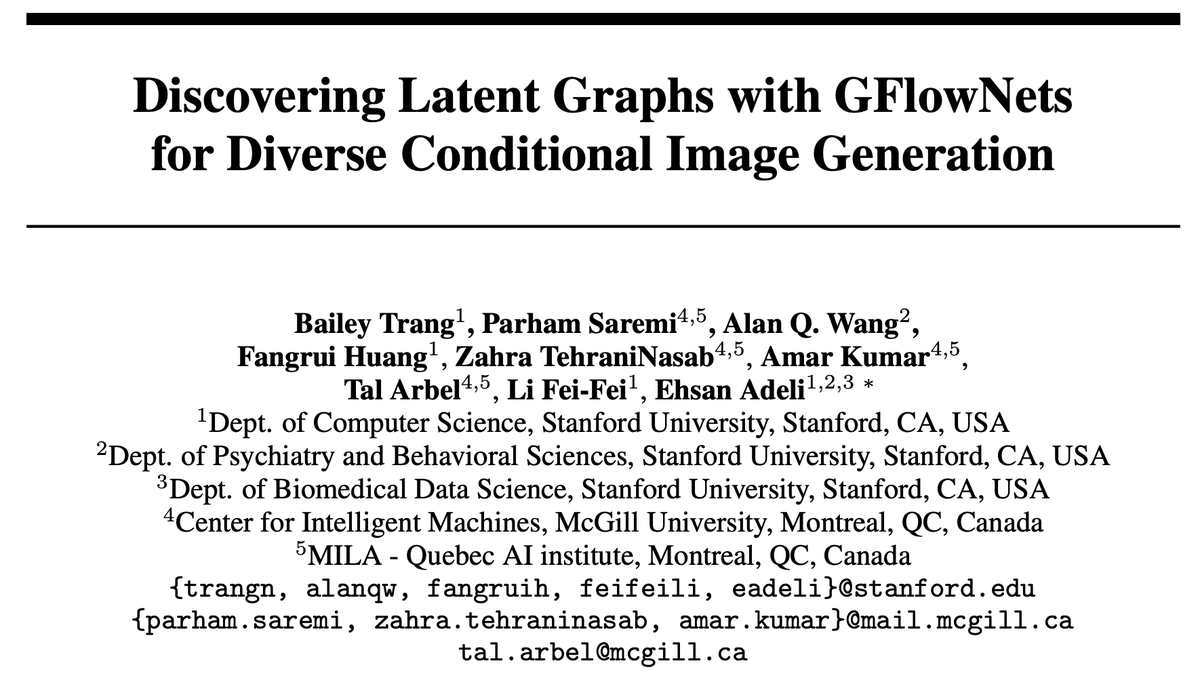 Discovering Latent Graphs with GFlowNets
for Diverse Conditional Image Generation

Bailey Trang$^{1}$, Parham Saremi$^{4,5}$, Alan Q. Wang$^{2}$,
Fangrui Huang$^{1}$, Zahra TehraniNasab$^{4,5}$, Amar Kumar$^{4,5}$,
Tal Arbel$^{4,5}$, Li Fei-Fei$^{1}$, Ehsan Adeli$^{1,2,3}$ *
$^{1}$Dept. of Computer Science, Stanford University, Stanford, CA, USA
$^{2}$Dept. of Psychiatry and Behavioral Sciences, Stanford University, Stanford, CA, USA
$^{3}$Dept. of Biomedical Data Science, Stanford University, Stanford, CA, USA
$^{4}$Center for Intelligent Machines, McGill University, Montreal, QC, Canada
$^{5}$MILA - Quebec AI institute, Montreal, QC, Canada
{trangn, alanqw, fangruih, feifeili, eadeli}@stanford.edu
{parham.saremi, zahra.tehraninasab, amar.kumar}@mail.mcgill.ca
tal.arbel@mcgill.ca